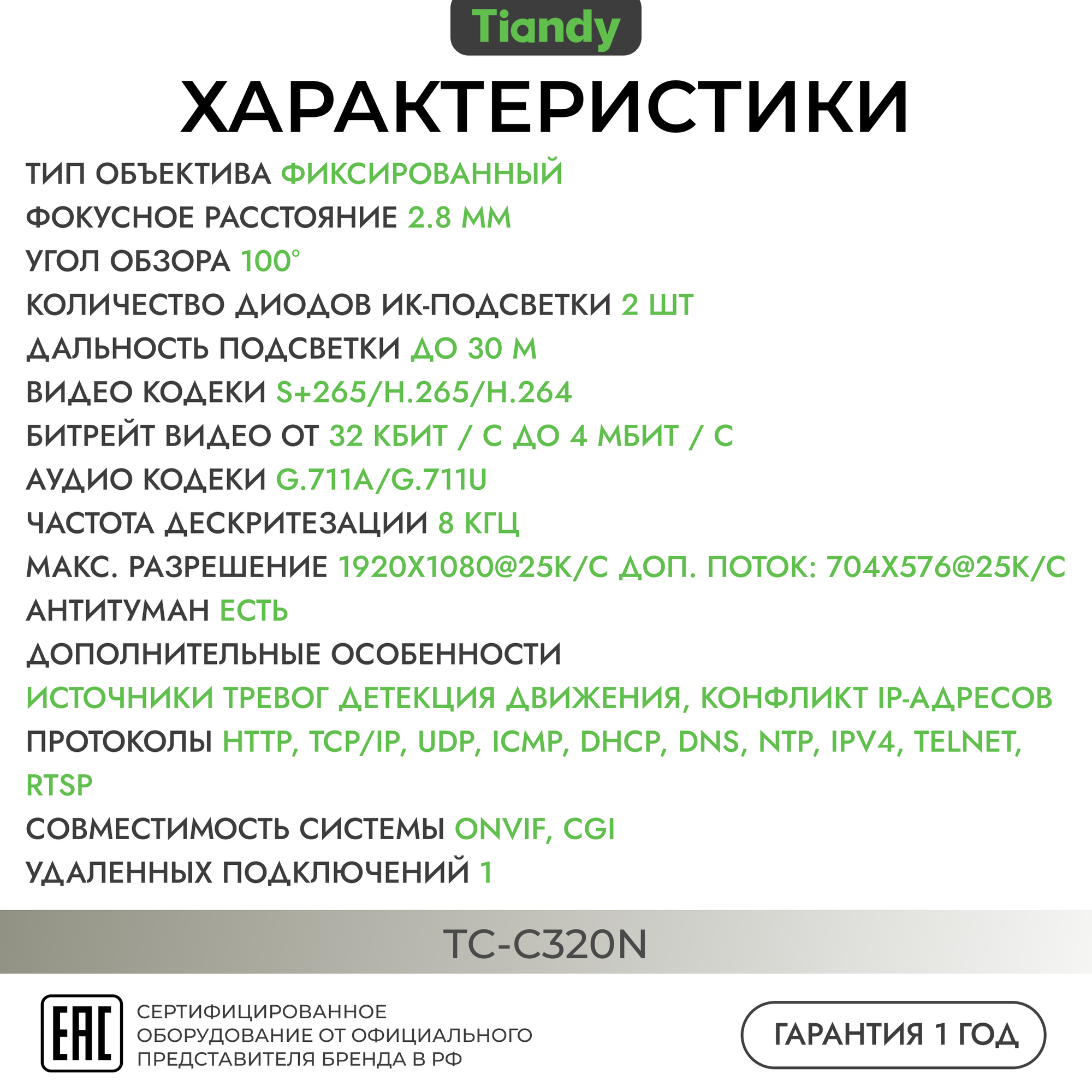 Tiandy

ХАРАКТЕРИСТИКИ

ТИП ОБЪЕКТИВА ФИКСИРОВАННЫЙ
ФОКУСНОЕ РАССТОЯНИЕ 2.8 ММ
УГОЛ ОБЗОРА 100°
КОЛИЧЕСТВО ДИОДОВ ИК-ПОДСВЕТКИ 2 ШТ
ДАЛЬНОСТЬ ПОДСВЕТКИ ДО 30 М
ВИДЕО КОДЕКИ S+265/H.265/H.264
БИТРЕЙТ ВИДЕО ОТ 32 КБИТ / С ДО 4 МБИТ / С
АУДИО КОДЕКИ G.711A/G.711U
ЧАСТОТА ДЕСКРИТЕЗАЦИИ 8 КГЦ
МАКС. РАЗРЕШЕНИЕ 1920X1080@25К/С ДОП. ПОТОК: 704X576@25К/С
АНТИТУМАН ЕСТЬ
ДОПОЛНИТЕЛЬНЫЕ ОСОБЕННОСТИ
ИСТОЧНИКИ ТРЕВОГ ДЕТЕКЦИЯ ДВИЖЕНИЯ, КОНФЛИКТ IP-АДРЕСОВ
ПРОТОКОЛЫ HTTP, TCP/IP, UDP, ICMP, DHCP, DNS, NTP, IPV4, TELNET, RTSP
СОВМЕСТИМОСТЬ СИСТЕМЫ ONVIF, CGI
УДАЛЕННЫХ ПОДКЛЮЧЕНИЙ 1

TC-C320N

EAC

СЕРТИФИЦИРОВАННОЕ ОБОРУДОВАНИЕ ОТ ОФИЦИАЛЬНОГО ПРЕДСТАВИТЕЛЯ БРЕНДА В РФ

ГАРАНТИЯ 1 ГОД